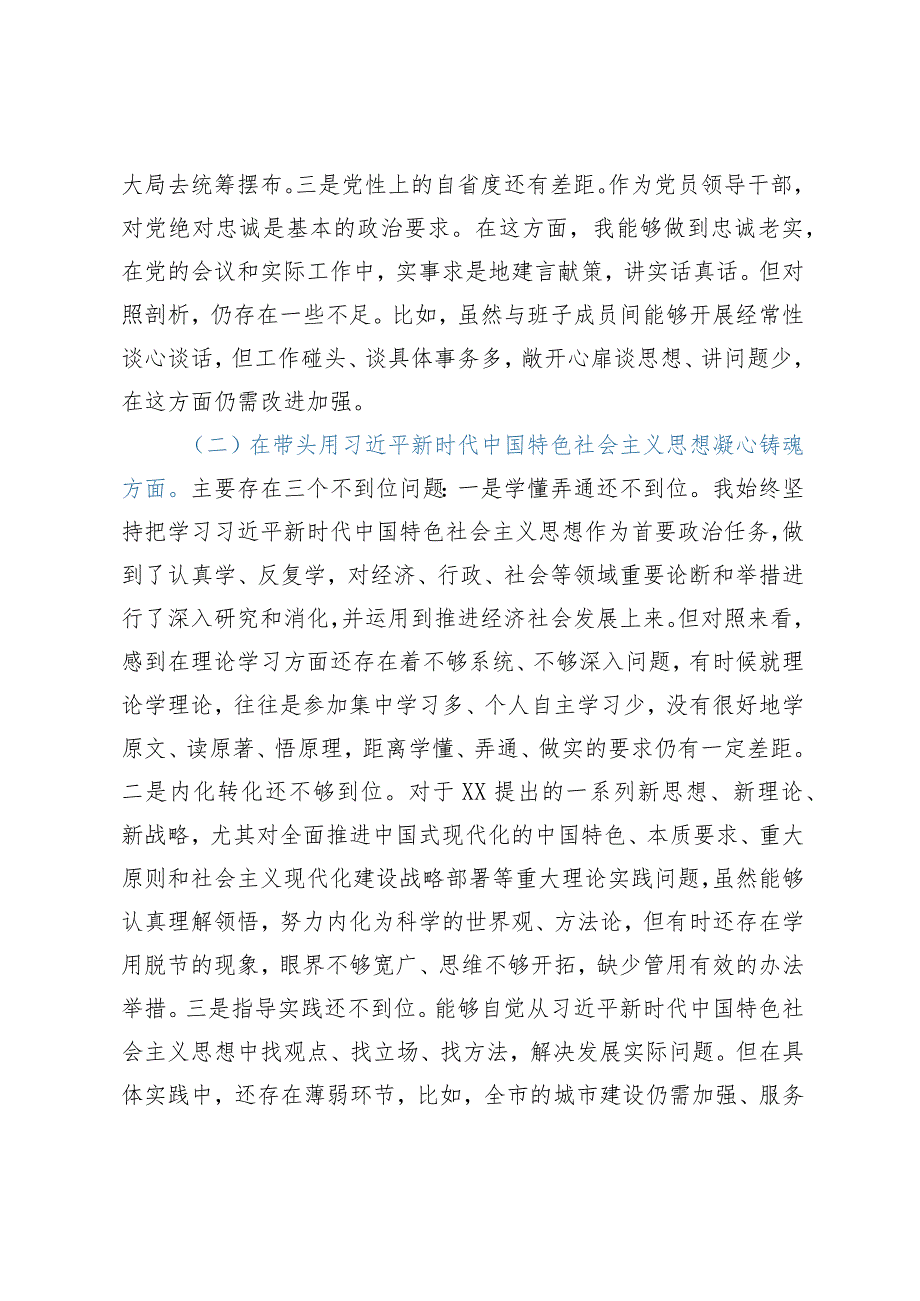 大局去统筹摆布。三是党性上的自省度还有差距。作为党员领导干部，对党绝对忠诚是基本的政治要求。在这方面，我能够做到忠诚老实，在党的会议和实际工作中，实事求是地建言献策，讲实话真话。但对照剖析，仍存在一些不足。比如，虽然与班子成员间能够开展经常性谈心谈话，但工作碰头、谈具体事务多，敞开心扉谈思想、讲问题少，在这方面仍需改进加强。

（二）在带头用习近平新时代中国特色社会主义思想凝心铸魂方面。主要存在三个不到位问题：一是学懂弄通还不到位。我始终坚持把学习习近平新时代中国特色社会主义思想作为首要政治任务，做到了认真学、反复学，对经济、行政、社会等领域重要论断和举措进行了深入研究和消化，并运用到推进经济社会发展上来。但对照来看，感到在理论学习方面还存在着不够系统、不够深入问题，有时候就理论学理论，往往是参加集中学习多、个人自主学习少，没有很好地学原文、读原著、悟原理，距离学懂、弄通、做实的要求仍有一定差距。二是内化转化还不够到位。对于XX提出的一系列新思想、新理论、新战略，尤其对全面推进中国式现代化的中国特色、本质要求、重大原则和社会主义现代化建设战略部署等重大理论实践问题，虽然能够认真理解领悟，努力内化为科学的世界观、方法论，但有时还存在学用脱节的现象，眼界不够宽广、思维不够开拓，缺少管用有效的办法举措。三是指导实践还不到位。能够自觉从习近平新时代中国特色社会主义思想中找观点、找立场、找方法，解决发展实际问题。但在具体实践中，还存在薄弱环节，比如，全市的城市建设仍需加强、服务